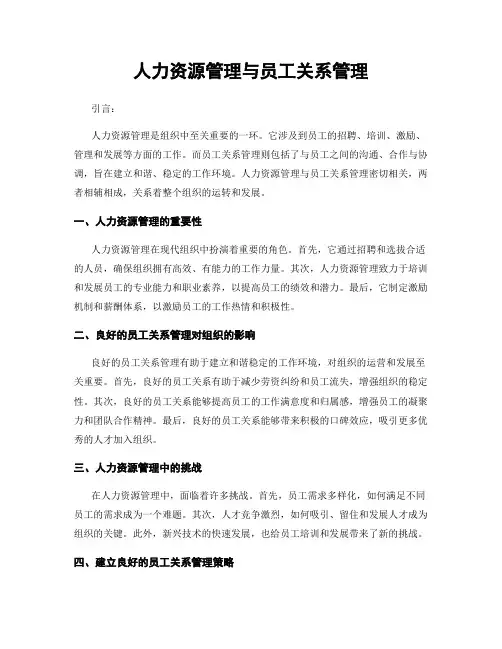 人力资源管理与员工关系管理

引言：

人力资源管理是组织中至关重要的一环。它涉及到员工的招聘、培训、激励、管理和发展等方面的工作。而员工关系管理则包括了与员工之间的沟通、合作与协调，旨在建立和谐、稳定的工作环境。人力资源管理与员工关系管理密切相关，两者相辅相成，关系着整个组织的运转和发展。

一、人力资源管理的重要性

人力资源管理在现代组织中扮演着重要的角色。首先，它通过招聘和选拔合适的人员，确保组织拥有高效、有能力的工作力量。其次，人力资源管理致力于培训和发展员工的专业能力和职业素养，以提高员工的绩效和潜力。最后，它制定激励机制和薪酬体系，以激励员工的工作热情和积极性。

二、良好的员工关系管理对组织的影响

良好的员工关系管理有助于建立和谐稳定的工作环境，对组织的运营和发展至关重要。首先，良好的员工关系有助于减少劳资纠纷和员工流失，增强组织的稳定性。其次，良好的员工关系能够提高员工的工作满意度和归属感，增强员工的凝聚力和团队合作精神。最后，良好的员工关系能够带来积极的口碑效应，吸引更多优秀的人才加入组织。

三、人力资源管理中的挑战

在人力资源管理中，面临着许多挑战。首先，员工需求多样化，如何满足不同员工的需求成为一个难题。其次，人才竞争激烈，如何吸引、留住和发展人才成为组织的关键。此外，新兴技术的快速发展，也给员工培训和发展带来了新的挑战。

四、建立良好的员工关系管理策略